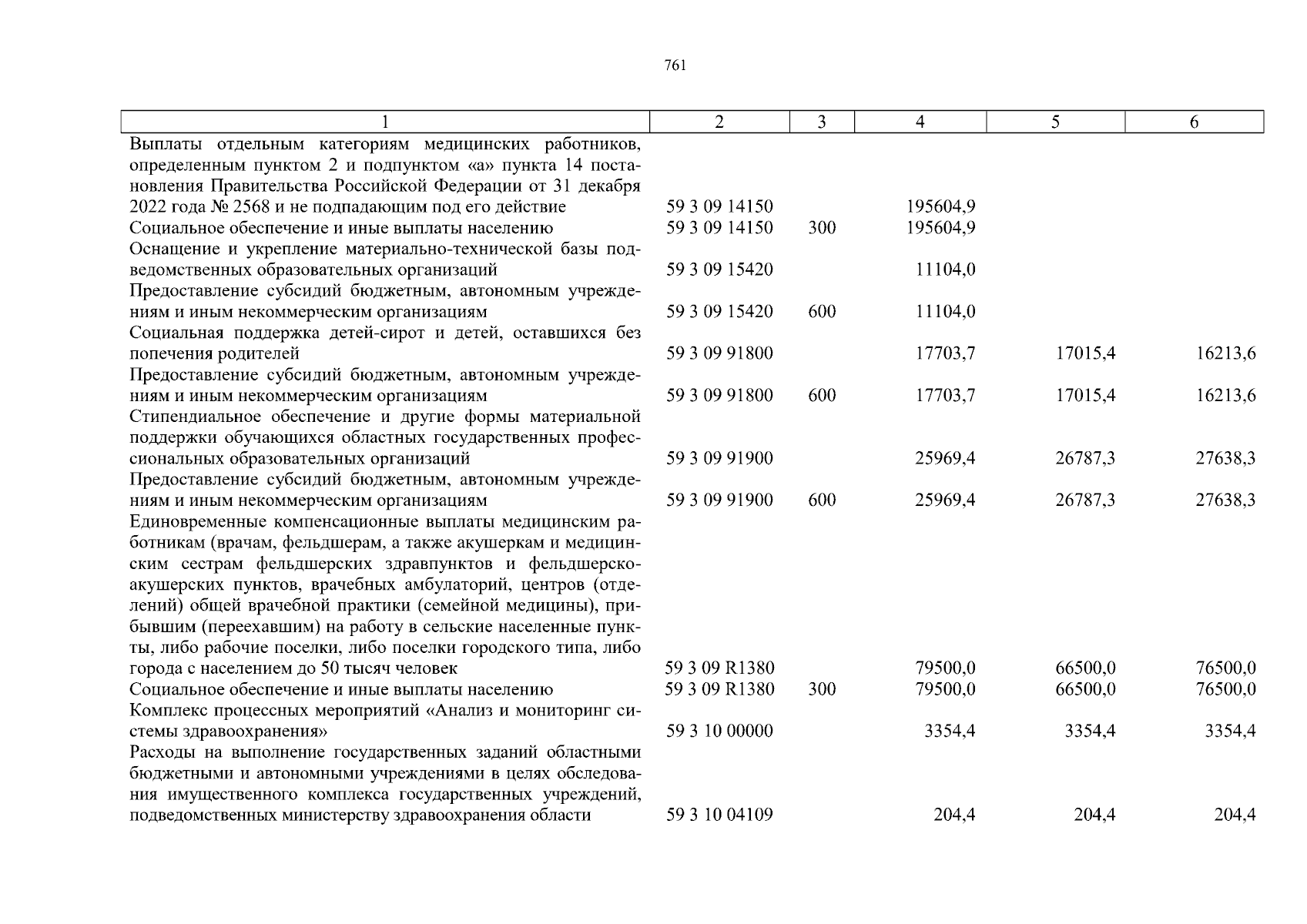 761

| 1 | 2 | 3 | 4 | 5 | 6 |
|---|---|---|---|---|---|
| Выплаты отдельным категориям медицинских работников, определенным пунктом 2 и подпунктом «а» пункта 14 постановления Правительства Российской Федерации от 31 декабря 2022 года № 2568 и не подпадающим под его действие | 59 3 09 14150 | | 195604,9 | | |
| Социальное обеспечение и иные выплаты населению | 59 3 09 14150 | 300 | 195604,9 | | |
| Оснащение и укрепление материально-технической базы подведомственных образовательных организаций | 59 3 09 15420 | | 11104,0 | | |
| Предоставление субсидий бюджетным, автономным учреждениям и иным некоммерческим организациям | 59 3 09 15420 | 600 | 11104,0 | | |
| Социальная поддержка детей-сирот и детей, оставшихся без попечения родителей | 59 3 09 91800 | | 17703,7 | 17015,4 | 16213,6 |
| Предоставление субсидий бюджетным, автономным учреждениям и иным некоммерческим организациям | 59 3 09 91800 | 600 | 17703,7 | 17015,4 | 16213,6 |
| Стипендиальное обеспечение и другие формы материальной поддержки обучающихся областных государственных профессиональных образовательных организаций | 59 3 09 91900 | | 25969,4 | 26787,3 | 27638,3 |
| Предоставление субсидий бюджетным, автономным учреждениям и иным некоммерческим организациям | 59 3 09 91900 | 600 | 25969,4 | 26787,3 | 27638,3 |
| Единовременные компенсационные выплаты медицинским работникам (врачам, фельдшерам, а также акушеркам и медицинским сестрам фельдшерских здравпунктов и фельдшерско-акушерских пунктов, врачебных амбулаторий, центров (отделений) общей врачебной практики (семейной медицины), прибывшим (переехавшим) на работу в сельские населенные пункты, либо рабочие поселки, либо поселки городского типа, либо города с населением до 50 тысяч человек | 59 3 09 R1380 | | 79500,0 | 66500,0 | 76500,0 |
| Социальное обеспечение и иные выплаты населению | 59 3 09 R1380 | 300 | 79500,0 | 66500,0 | 76500,0 |
| Комплекс процессных мероприятий «Анализ и мониторинг системы здравоохранения» | 59 3 10 00000 | | 3354,4 | 3354,4 | 3354,4 |
| Расходы на выполнение государственных заданий областными бюджетными и автономными учреждениями в целях обследования имущественного комплекса государственных учреждений, подведомственных министерству здравоохранения области | 59 3 10 04109 | | 204,4 | 204,4 | 204,4 |